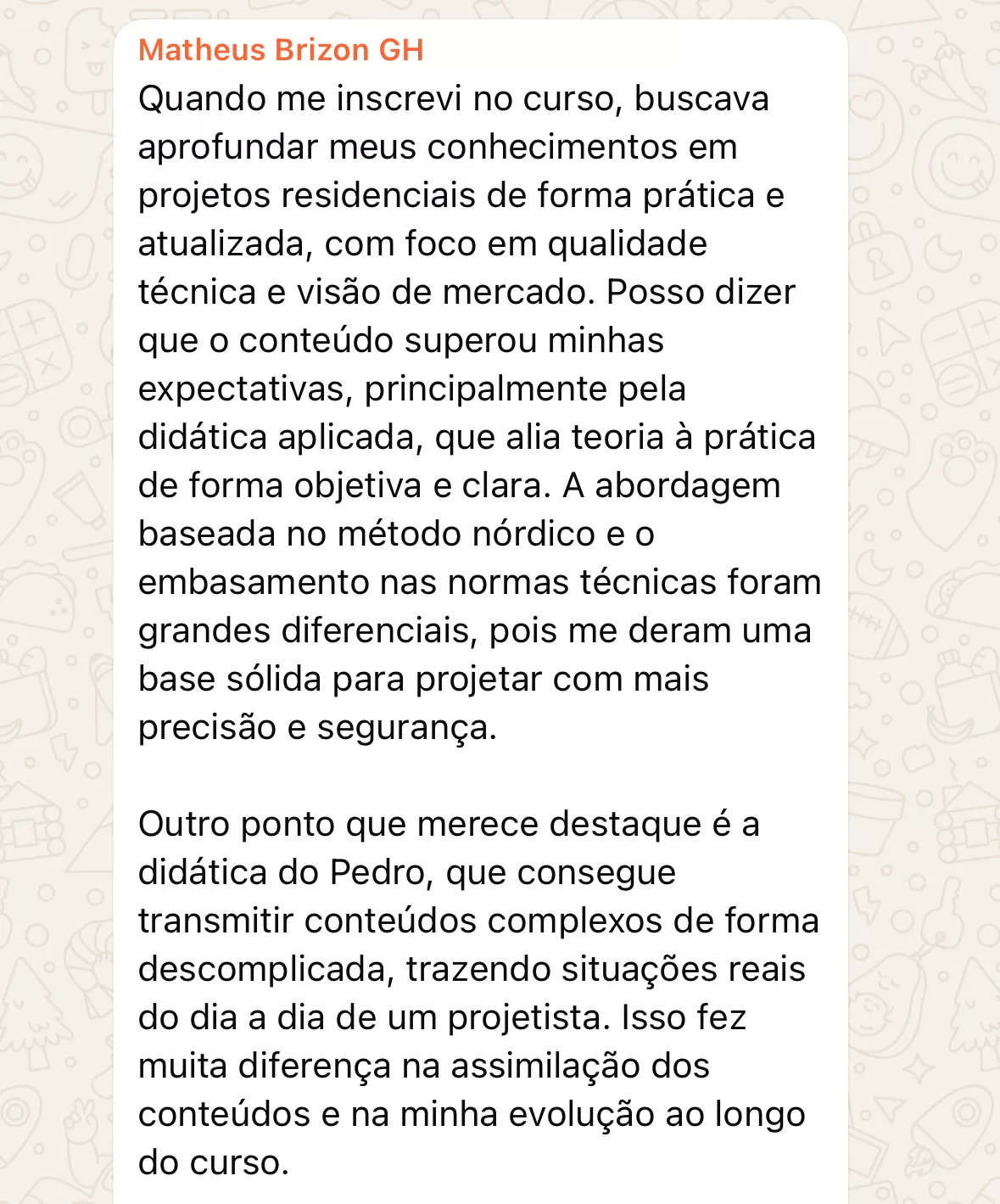 Matheus Brizon GH
Quando me inscrevi no curso, buscava aprofundar meus conhecimentos em projetos residenciais de forma prática e atualizada, com foco em qualidade técnica e visão de mercado. Posso dizer que o conteúdo superou minhas expectativas, principalmente pela didática aplicada, que alia teoria à prática de forma objetiva e clara. A abordagem baseada no método nórdico e o embasamento nas normas técnicas foram grandes diferenciais, pois me deram uma base sólida para projetar com mais precisão e segurança.

Outro ponto que merece destaque é a didática do Pedro, que consegue transmitir conteúdos complexos de forma descomplicada, trazendo situações reais do dia a dia de um projetista. Isso fez muita diferença na assimilação dos conteúdos e na minha evolução ao longo do curso.